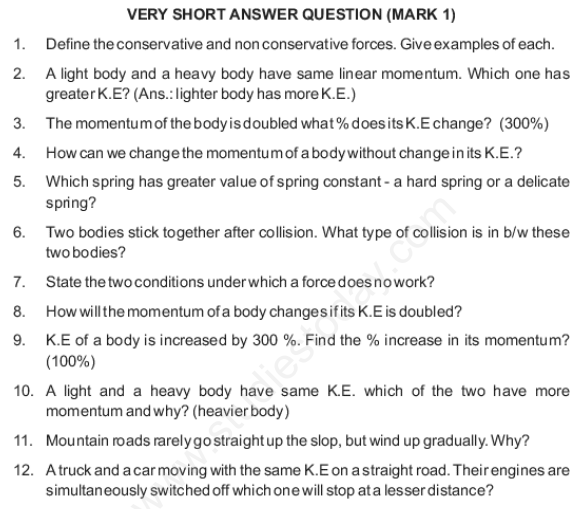 VERY SHORT ANSWER QUESTION (MARK 1)

1. Define the conservative and non conservative forces. Give examples of each.

2. A light body and a heavy body have same linear momentum. Which one has greater K.E? (Ans.: lighter body has more K.E.)

3. The momentum of the body is doubled what % does its K.E change? (300%)

4. How can we change the momentum of a body without change in its K.E.?

5. Which spring has greater value of spring constant - a hard spring or a delicate spring?

6. Two bodies stick together after collision. What type of collision is in b/w these two bodies?

7. State the two conditions under which a force does no work?

8. How will the momentum of a body changes if its K.E is doubled?

9. K.E of a body is increased by 300 %. Find the % increase in its momentum? (100%)

10. A light and a heavy body have same K.E. which of the two have more momentum and why? (heavier body)

11. Mountain roads rarely go straight up the slop, but wind up gradually. Why?

12. A truck and a car moving with the same K.E on a straight road. Their engines are simultaneously switched off which one will stop at a lesser distance?

www.studiestoday.com